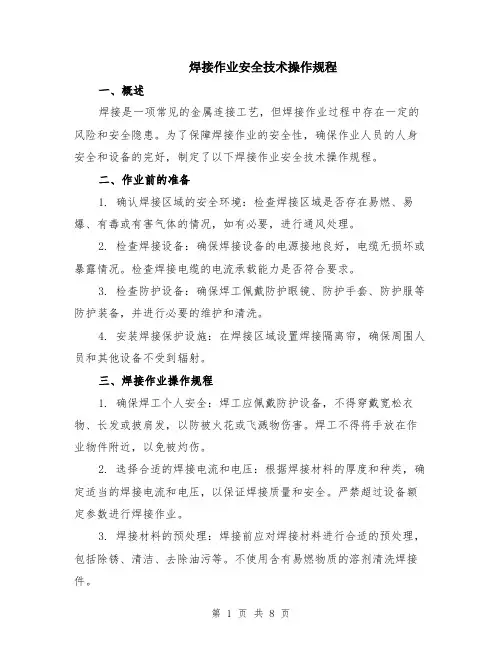 焊接作业安全技术操作规程

一、概述

焊接是一项常见的金属连接工艺，但焊接作业过程中存在一定的风险和安全隐患。为了保障焊接作业的安全性，确保作业人员的人身安全和设备的完好，制定了以下焊接作业安全技术操作规程。

二、作业前的准备

1. 确认焊接区域的安全环境：检查焊接区域是否存在易燃、易爆、有毒或有害气体的情况，如有必要，进行通风处理。

2. 检查焊接设备：确保焊接设备的电源接地良好，电缆无损坏或暴露情况。检查焊接电缆的电流承载能力是否符合要求。

3. 检查防护设备：确保焊工佩戴防护眼镜、防护手套、防护服等防护装备，并进行必要的维护和清洗。

4. 安装焊接保护设施：在焊接区域设置焊接隔离帘，确保周围人员和其他设备不受到辐射。

三、焊接作业操作规程

1. 确保焊工个人安全：焊工应佩戴防护设备，不得穿戴宽松衣物、长发或披肩发，以防被火花或飞溅物伤害。焊工不得将手放在作业物件附近，以免被灼伤。

2. 选择合适的焊接电流和电压：根据焊接材料的厚度和种类，确定适当的焊接电流和电压，以保证焊接质量和安全。严禁超过设备额定参数进行焊接作业。

3. 焊接材料的预处理：焊接前应对焊接材料进行合适的预处理，包括除锈、清洁、去除油污等。不使用含有易燃物质的溶剂清洗焊接件。

第 1 页 共 8 页